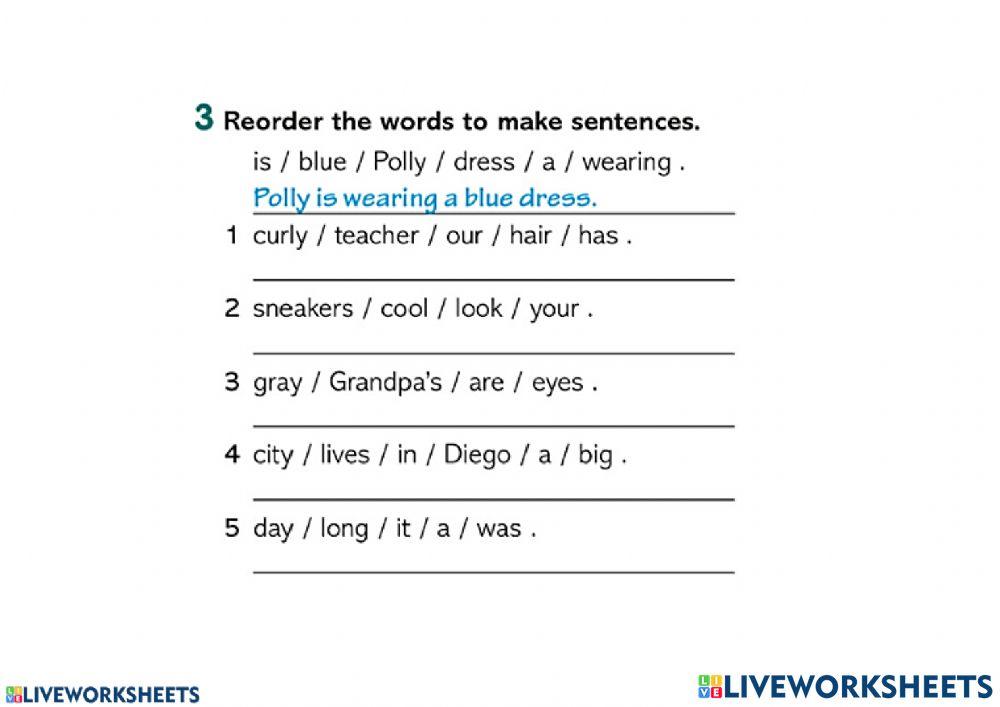 3 Reorder the words to make sentences.

is / blue / Polly / dress / a / wearing .

Polly is wearing a blue dress.

1 curly / teacher / our / hair / has .

____

2 sneakers / cool / look / your .

____

3 gray / Grandpa's / are / eyes .

____

4 city / lives / in / Diego / a / big .

____

5 day / long / it / a / was .

____

LIVEWORKSHEETS